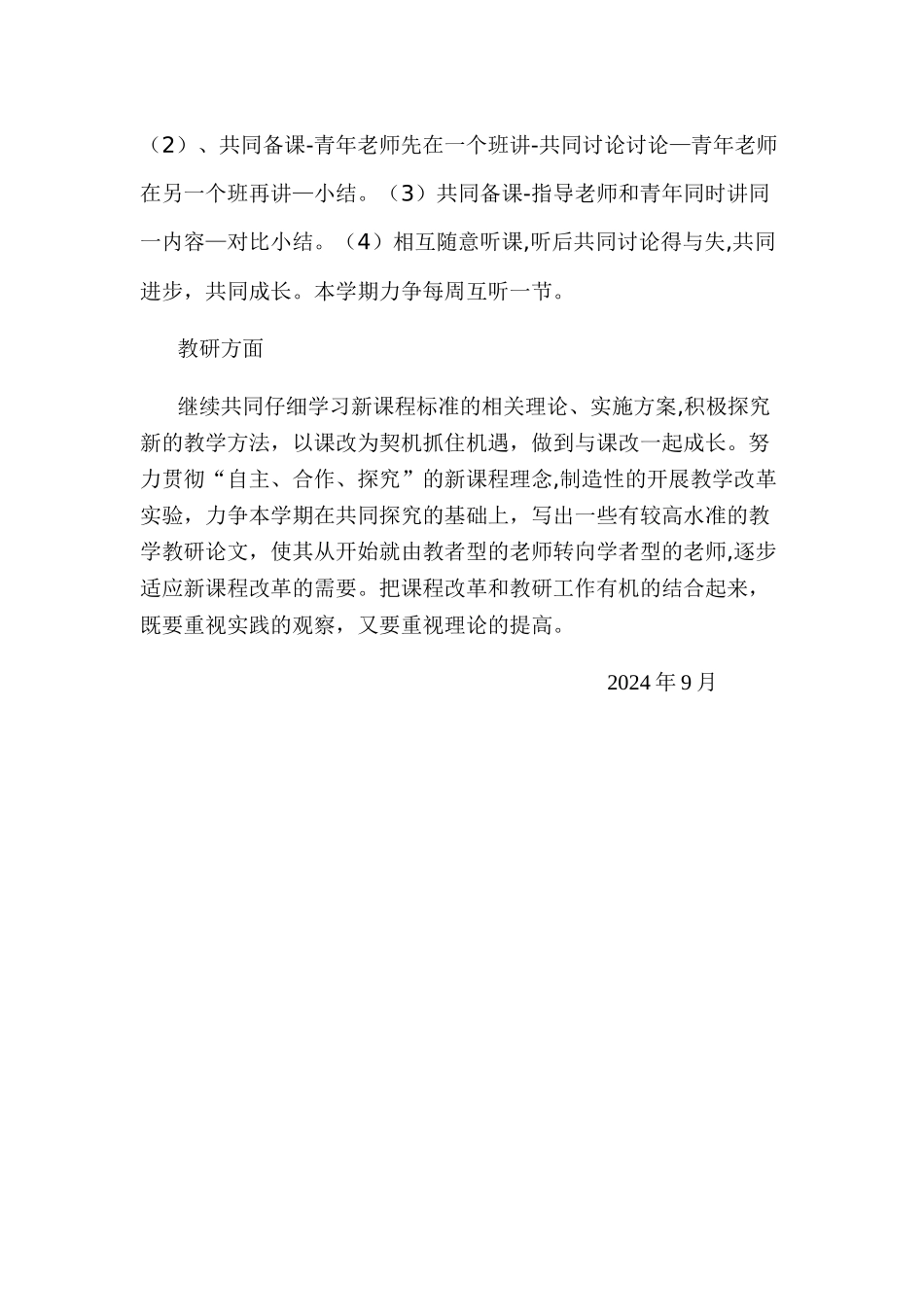 （2）、共同备课-青年老师先在一个班讲-共同讨论讨论—青年老师在另一个班再讲—小结。（3）共同备课-指导老师和青年同时讲同一内容—对比小结。（4）相互随意听课,听后共同讨论得与失,共同进步，共同成长。本学期力争每周互听一节。

教研方面

继续共同仔细学习新课程标准的相关理论、实施方案,积极探究新的教学方法，以课改为契机抓住机遇，做到与课改一起成长。努力贯彻“自主、合作、探究”的新课程理念,制造性的开展教学改革实验，力争本学期在共同探究的基础上，写出一些有较高水准的教学教研论文，使其从开始就由教者型的老师转向学者型的老师,逐步适应新课程改革的需要。把课程改革和教研工作有机的结合起来，既要重视实践的观察，又要重视理论的提高。

2024 年 9 月